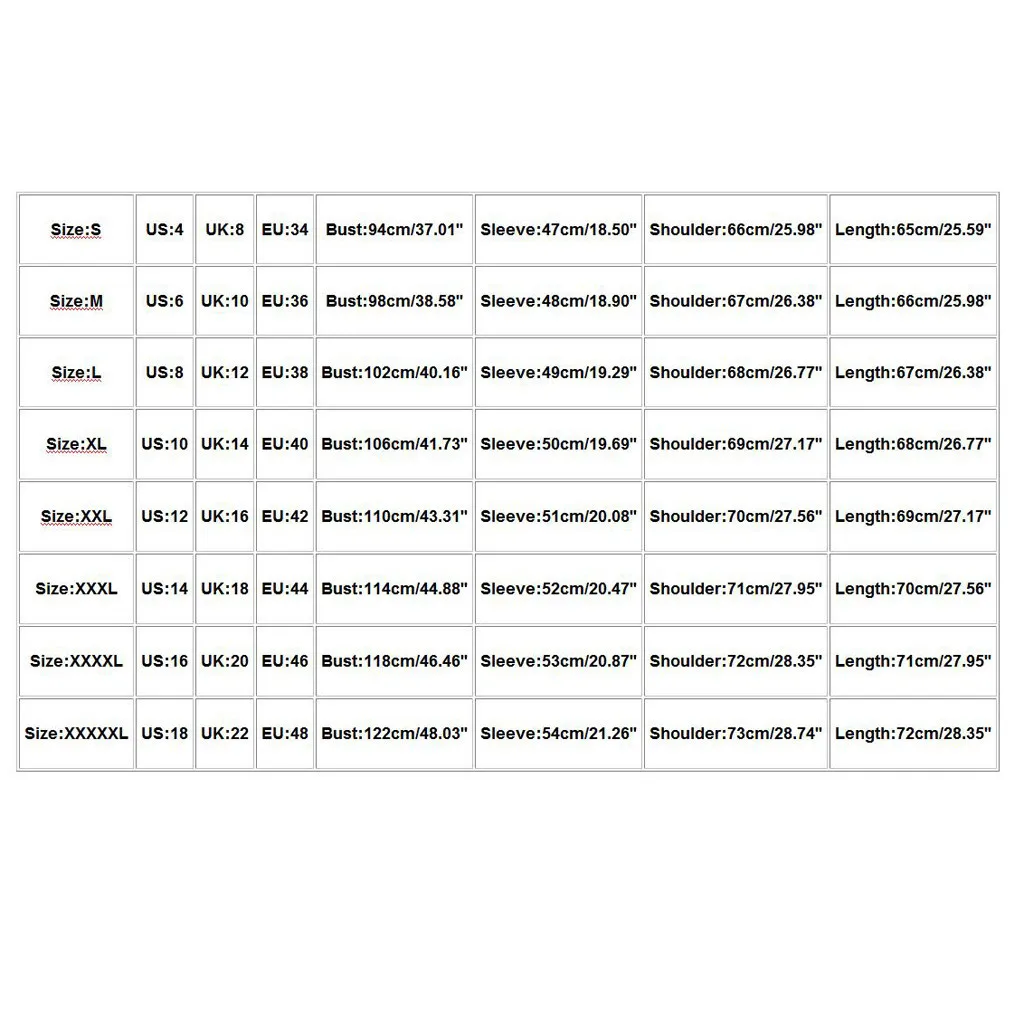 | Size:S | US:4 | UK:8 | EU:34 | Bust:94cm/37.01" | Sleeve:47cm/18.50" | Shoulder:66cm/25.98" | Length:65cm/25.59" |
|---|---|---|---|---|---|---|---|
| Size:M | US:6 | UK:10 | EU:36 | Bust:98cm/38.58" | Sleeve:48cm/18.90" | Shoulder:67cm/26.38" | Length:66cm/25.98" |
| Size:L | US:8 | UK:12 | EU:38 | Bust:102cm/40.16" | Sleeve:49cm/19.29" | Shoulder:68cm/26.77" | Length:67cm/26.38" |
| Size:XL | US:10 | UK:14 | EU:40 | Bust:106cm/41.73" | Sleeve:50cm/19.69" | Shoulder:69cm/27.17" | Length:68cm/26.77" |
| Size:XXL | US:12 | UK:16 | EU:42 | Bust:110cm/43.31" | Sleeve:51cm/20.08" | Shoulder:70cm/27.56" | Length:69cm/27.17" |
| Size:XXXL | US:14 | UK:18 | EU:44 | Bust:114cm/44.88" | Sleeve:52cm/20.47" | Shoulder:71cm/27.95" | Length:70cm/27.56" |
| Size:XXXXL | US:16 | UK:20 | EU:46 | Bust:118cm/46.46" | Sleeve:53cm/20.87" | Shoulder:72cm/28.35" | Length:71cm/27.95" |
| Size:XXXXXL | US:18 | UK:22 | EU:48 | Bust:122cm/48.03" | Sleeve:54cm/21.26" | Shoulder:73cm/28.74" | Length:72cm/28.35" |